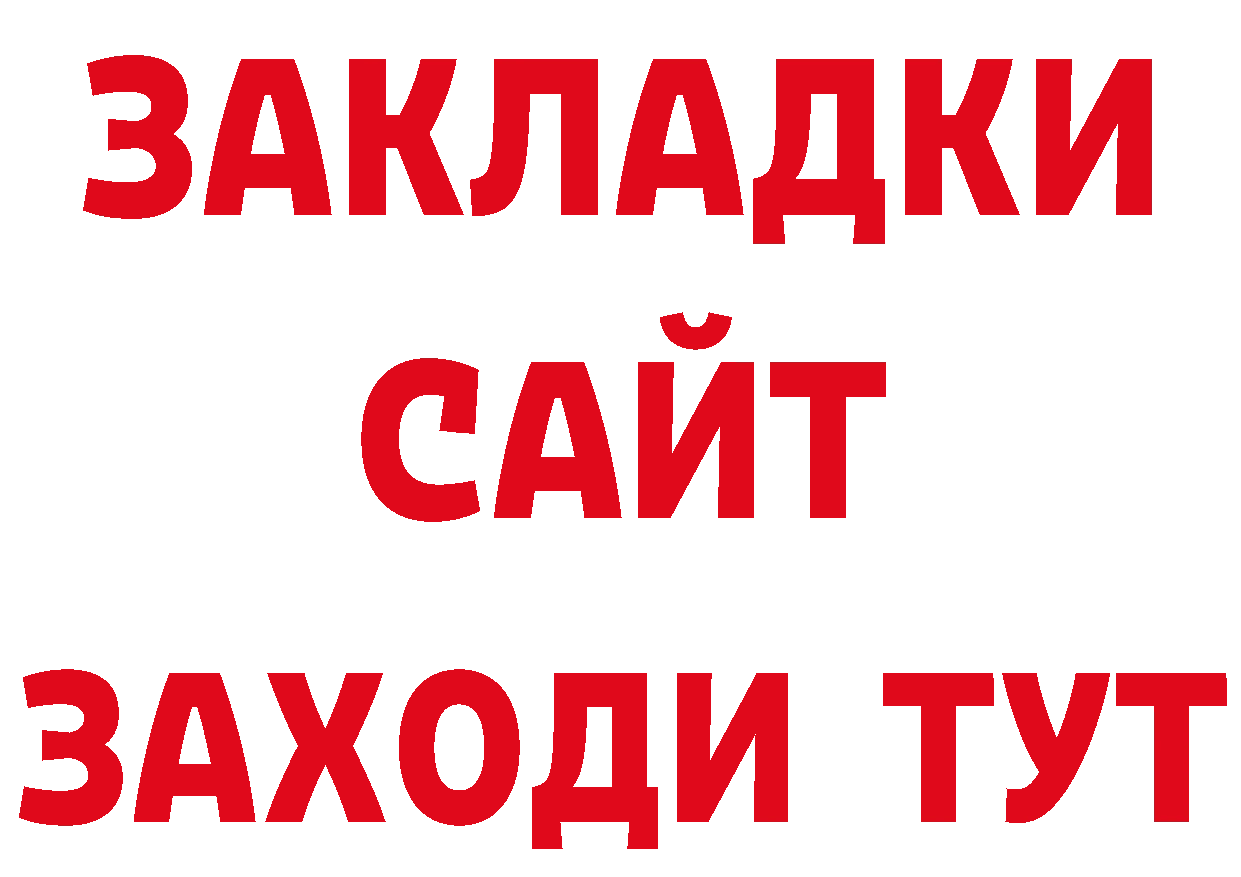 ЗАКЛАДКИ
САЙТ
ЗАХОДИ ТУТ